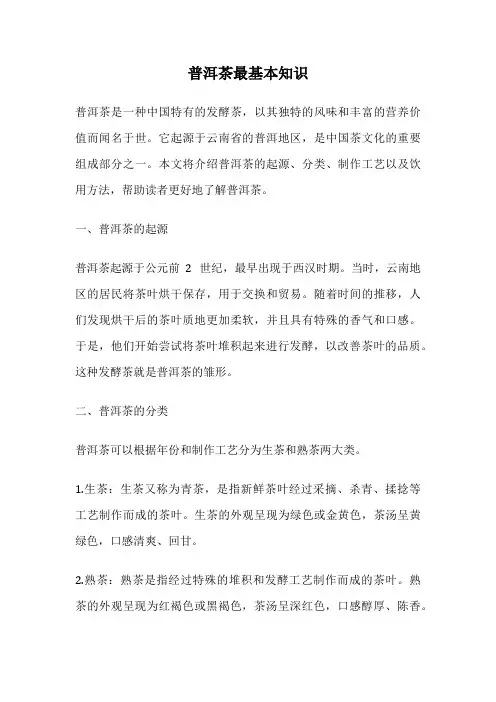 普洱茶最基本知识

普洱茶是一种中国特有的发酵茶，以其独特的风味和丰富的营养价值而闻名于世。它起源于云南省的普洱地区，是中国茶文化的重要组成部分之一。本文将介绍普洱茶的起源、分类、制作工艺以及饮用方法，帮助读者更好地了解普洱茶。

一、普洱茶的起源

普洱茶起源于公元前 2 世纪，最早出现于西汉时期。当时，云南地区的居民将茶叶烘干保存，用于交换和贸易。随着时间的推移，人们发现烘干后的茶叶质地更加柔软，并且具有特殊的香气和口感。于是，他们开始尝试将茶叶堆积起来进行发酵，以改善茶叶的品质。这种发酵茶就是普洱茶的雏形。

二、普洱茶的分类

普洱茶可以根据年份和制作工艺分为生茶和熟茶两大类。

1.生茶：生茶又称为青茶，是指新鲜茶叶经过采摘、杀青、揉捻等工艺制作而成的茶叶。生茶的外观呈现为绿色或金黄色，茶汤呈黄绿色，口感清爽、回甘。

2.熟茶：熟茶是指经过特殊的堆积和发酵工艺制作而成的茶叶。熟茶的外观呈现为红褐色或黑褐色，茶汤呈深红色，口感醇厚、陈香。